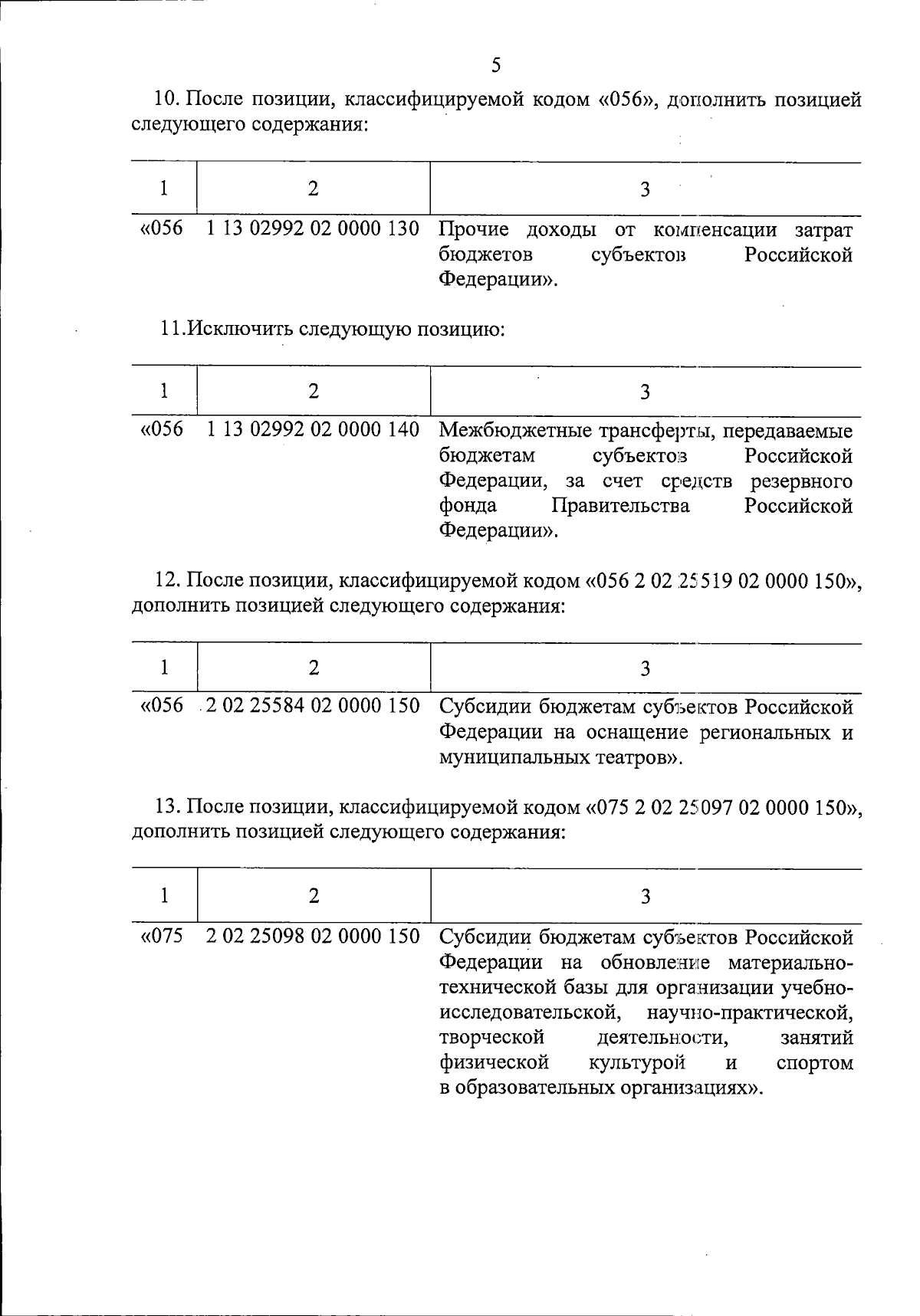 5

10. После позиции, классифицируемой кодом «056», дополнить позицией следующего содержания:

| 1 | 2 | 3 |
|---|---|---|
| «056 | 1 13 02992 02 0000 130 | Прочие доходы от компенсации затрат бюджетов субъектов Российской Федерации». |

11.Исключить следующую позицию:

| 1 | 2 | 3 |
|---|---|---|
| «056 | 1 13 02992 02 0000 140 | Межбюджетные трансферты, передаваемые бюджетам субъектов Российской Федерации, за счет средств резервного фонда Правительства Российской Федерации». |

12. После позиции, классифицируемой кодом «056 2 02 25519 02 0000 150», дополнить позицией следующего содержания:

| 1 | 2 | 3 |
|---|---|---|
| «056 | 2 02 25584 02 0000 150 | Субсидии бюджетам субъектов Российской Федерации на оснащение региональных и муниципальных театров». |

13. После позиции, классифицируемой кодом «075 2 02 25097 02 0000 150», дополнить позицией следующего содержания:

| 1 | 2 | 3 |
|---|---|---|
| «075 | 2 02 25098 02 0000 150 | Субсидии бюджетам субъектов Российской Федерации на обновление материально-технической базы для организации учебно-исследовательской, научно-практической, творческой деятельности, занятий физической культурой и спортом в образовательных организациях». |